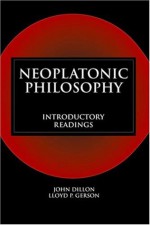 NEOPLATONIC PHILOSOPHY

INTRODUCTORY READINGS

JOHN DILLON
LLOYD P. GERSON